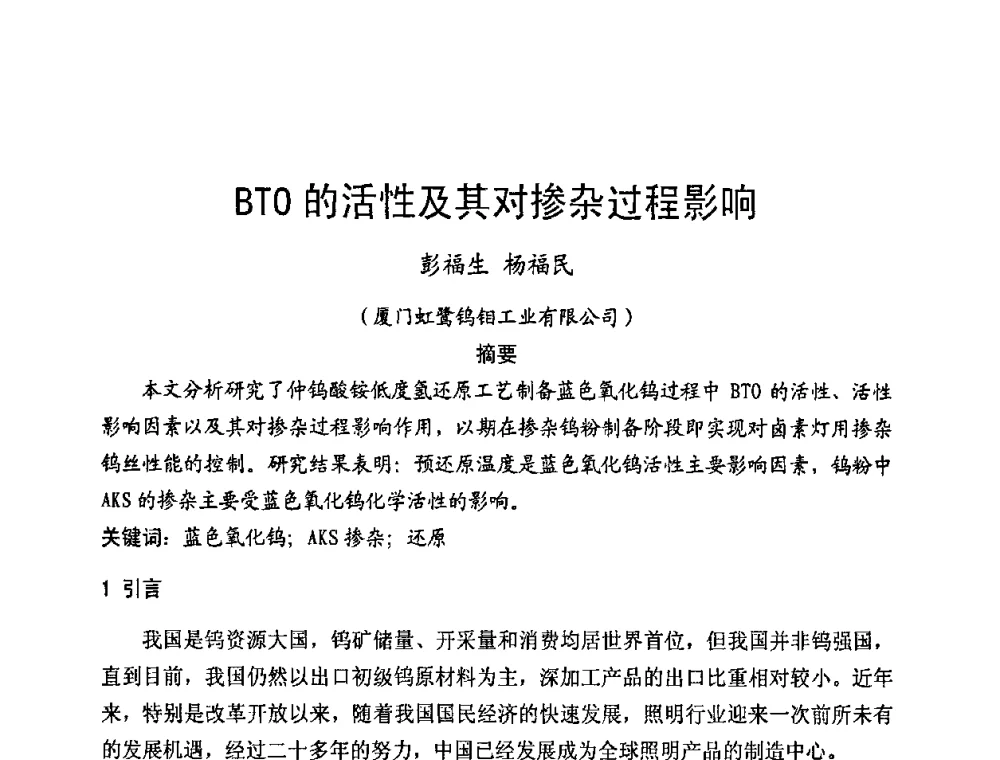 BTO 的活性及其对掺杂过程影响

彭福生 杨福民

（厦门虹鹭钨钼工业有限公司）

摘要

本文分析研究了仲钨酸铵低度氢还原工艺制备蓝色氧化钨过程中 BTO 的活性、活性影响因素以及其对掺杂过程影响作用，以期在掺杂钨粉制备阶段即实现对卤素灯用掺杂钨丝性能的控制。研究结果表明：预还原温度是蓝色氧化钨活性主要影响因素，钨粉中 AKS 的掺杂主要受蓝色氧化钨化学活性的影响。

关键词：蓝色氧化钨；AKS 掺杂；还原

1 引言

我国是钨资源大国，钨矿储量、开采量和消费均居世界首位，但我国并非钨强国，直到目前，我国仍然以出口初级钨原材料为主，深加工产品的出口比重相对较小。近年来，特别是改革开放以来，随着我国国民经济的快速发展，照明行业迎来一次前所未有的发展机遇，经过二十多年的努力，中国已经发展成为全球照明产品的制造中心。